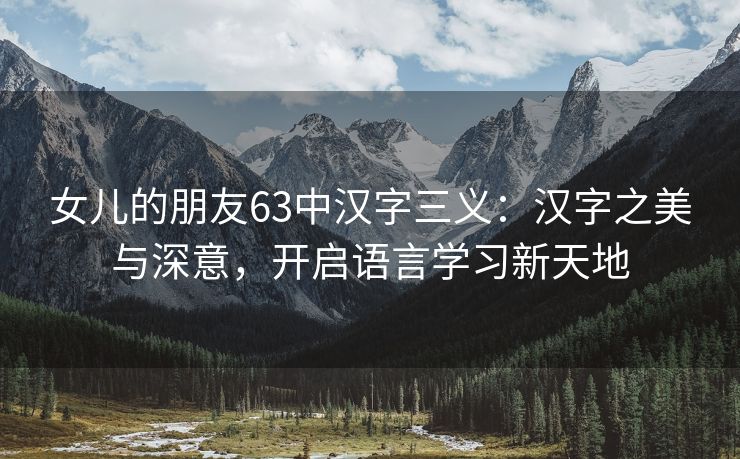 女儿的朋友63中汉字三义：汉字之美与深意，开启语言学习新天地